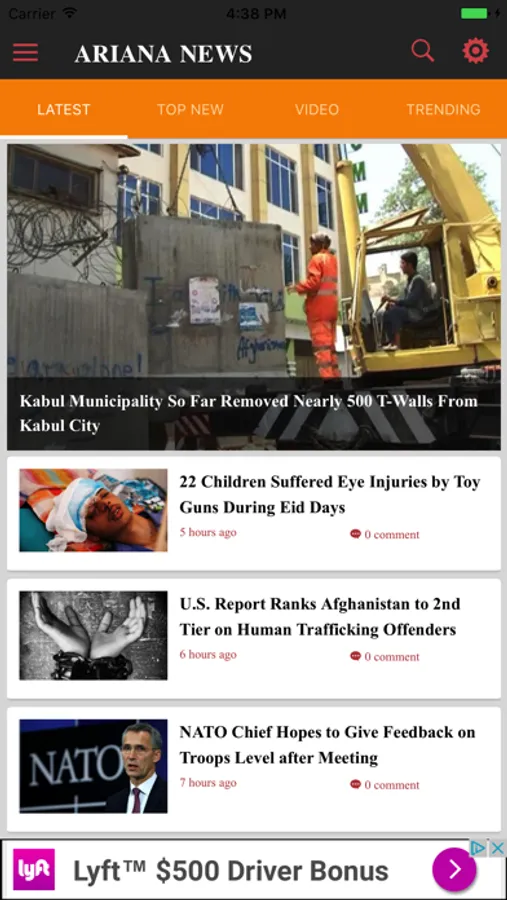 Carrier 4:38 PM

ARIANA NEWS

LATEST TOP NEW VIDEO TRENDING

Kabul Municipality So Far Removed Nearly 500 T-Walls From Kabul City

22 Children Suffered Eye Injuries by Toy Guns During Eid Days

5 hours ago 0 comment

U.S. Report Ranks Afghanistan to 2nd Tier on Human Trafficking Offenders

6 hours ago 0 comment

NATO

NATO Chief Hopes to Give Feedback on Troops Level after Meeting

7 hours ago 0 comment

lyft Lyft™ $500 Driver Bonus